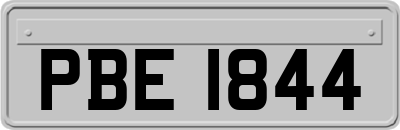 PBE 1844